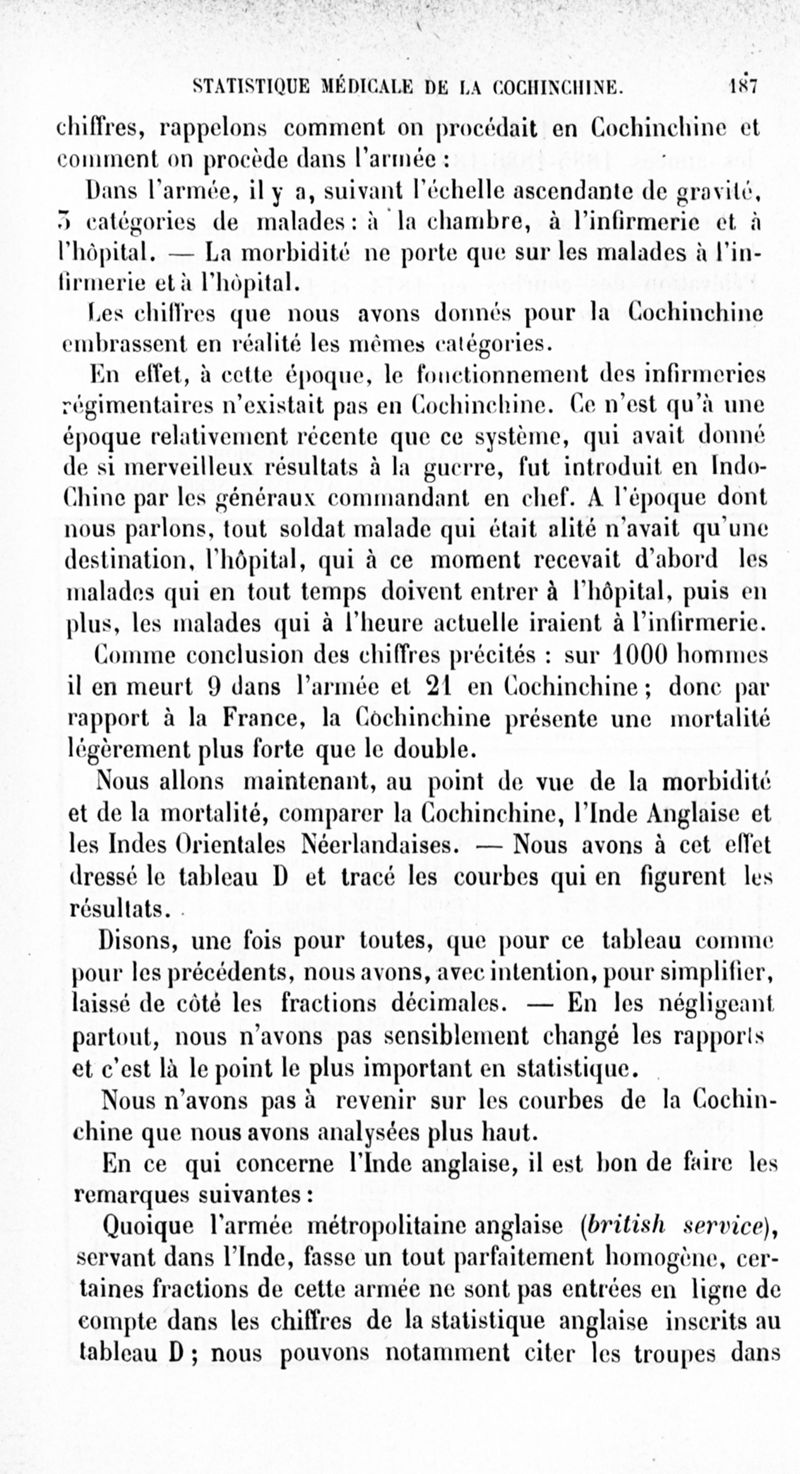 STATISTIQUE MÉDICALE DE LA COCHINCHINE. 187

chiffres, rappelons comment on procédait en Cochinchine et comment on procède dans l'armée :

Dans l'armée, il y a, suivant l'échelle ascendante de gravité, 3 catégories de malades : à la chambre, à l'infirmerie et à l'hôpital. — La morbidité ne porte que sur les malades à l'infirmerie et à l'hôpital.

Les chiffres que nous avons donnés pour la Cochinchine embrassent en réalité les mêmes catégories.

En effet, à cette époque, le fonctionnement des infirmeries régimentaires n'existait pas en Cochinchine. Ce n'est qu'à une époque relativement récente que ce système, qui avait donné de si merveilleux résultats à la guerre, fut introduit en Indo-Chine par les généraux commandant en chef. A l'époque dont nous parlons, tout soldat malade qui était alité n'avait qu'une destination, l'hôpital, qui à ce moment recevait d'abord les malades qui en tout temps doivent entrer à l'hôpital, puis en plus, les malades qui à l'heure actuelle iraient à l'infirmerie.

Comme conclusion des chiffres précités : sur 1000 hommes il en meurt 9 dans l'armée et 21 en Cochinchine ; donc par rapport à la France, la Cochinchine présente une mortalité légèrement plus forte que le double.

Nous allons maintenant, au point de vue de la morbidité et de la mortalité, comparer la Cochinchine, l'Inde Anglaise et les Indes Orientales Néerlandaises. — Nous avons à cet effet dressé le tableau D et tracé les courbes qui en figurent les résultats.

Disons, une fois pour toutes, que pour ce tableau comme pour les précédents, nous avons, avec intention, pour simplifier, laissé de côté les fractions décimales. — En les négligeant partout, nous n'avons pas sensiblement changé les rapports et c'est là le point le plus important en statistique.

Nous n'avons pas à revenir sur les courbes de la Cochinchine que nous avons analysées plus haut.

En ce qui concerne l'Inde anglaise, il est bon de faire les remarques suivantes :

Quoique l'armée métropolitaine anglaise (british service), servant dans l'Inde, fasse un tout parfaitement homogène, certaines fractions de cette armée ne sont pas entrées en ligne de compte dans les chiffres de la statistique anglaise inscrits au tableau D ; nous pouvons notamment citer les troupes dans